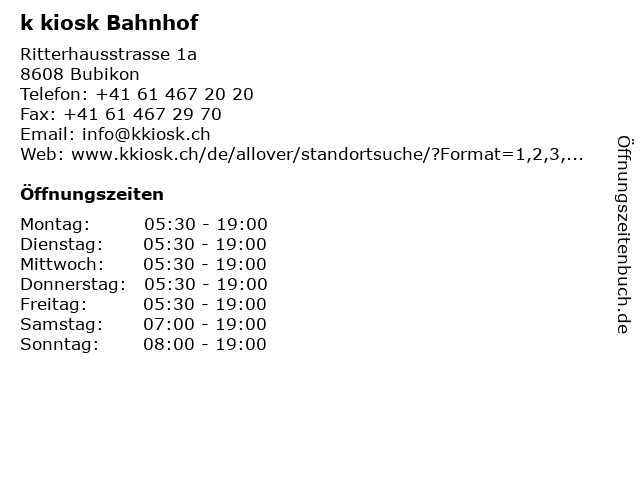 k kiosk Bahnhof

Ritterhausstrasse 1a
8608 Bubikon
Telefon: +41 61 467 20 20
Fax: +41 61 467 29 70
Email: info@kkiosk.ch
Web: www.kkiosk.ch/de/allover/standortsuche/?Format=1,2,3,...

Öffnungszeiten

| | |
|---|---|
| Montag: | 05:30 - 19:00 |
| Dienstag: | 05:30 - 19:00 |
| Mittwoch: | 05:30 - 19:00 |
| Donnerstag: | 05:30 - 19:00 |
| Freitag: | 05:30 - 19:00 |
| Samstag: | 07:00 - 19:00 |
| Sonntag: | 08:00 - 19:00 |

Öffnungszeitenbuch.de